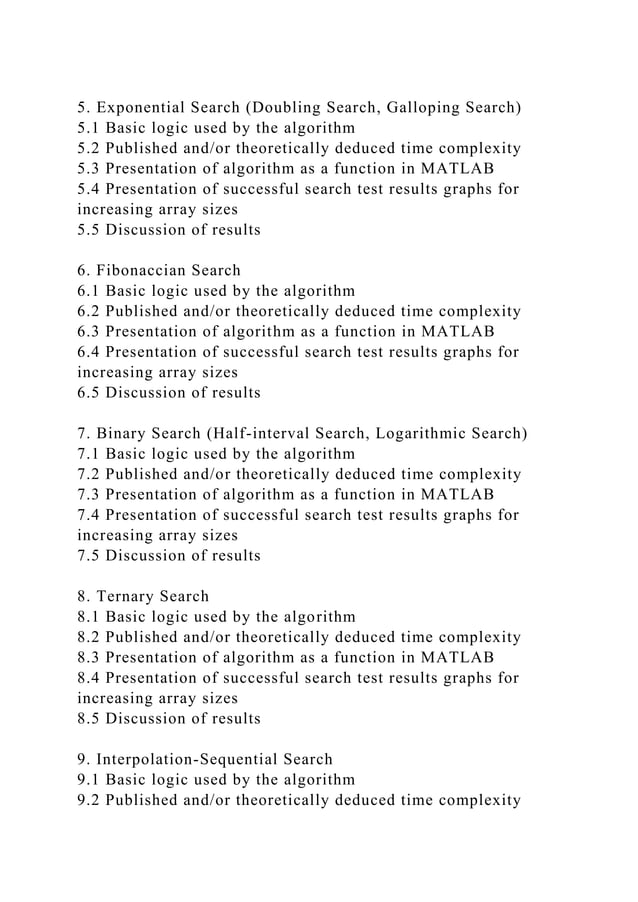 5. Exponential Search (Doubling Search, Galloping Search)
5.1 Basic logic used by the algorithm
5.2 Published and/or theoretically deduced time complexity
5.3 Presentation of algorithm as a function in MATLAB
5.4 Presentation of successful search test results graphs for increasing array sizes
5.5 Discussion of results

6. Fibonaccian Search
6.1 Basic logic used by the algorithm
6.2 Published and/or theoretically deduced time complexity
6.3 Presentation of algorithm as a function in MATLAB
6.4 Presentation of successful search test results graphs for increasing array sizes
6.5 Discussion of results

7. Binary Search (Half-interval Search, Logarithmic Search)
7.1 Basic logic used by the algorithm
7.2 Published and/or theoretically deduced time complexity
7.3 Presentation of algorithm as a function in MATLAB
7.4 Presentation of successful search test results graphs for increasing array sizes
7.5 Discussion of results

8. Ternary Search
8.1 Basic logic used by the algorithm
8.2 Published and/or theoretically deduced time complexity
8.3 Presentation of algorithm as a function in MATLAB
8.4 Presentation of successful search test results graphs for increasing array sizes
8.5 Discussion of results

9. Interpolation-Sequential Search
9.1 Basic logic used by the algorithm
9.2 Published and/or theoretically deduced time complexity